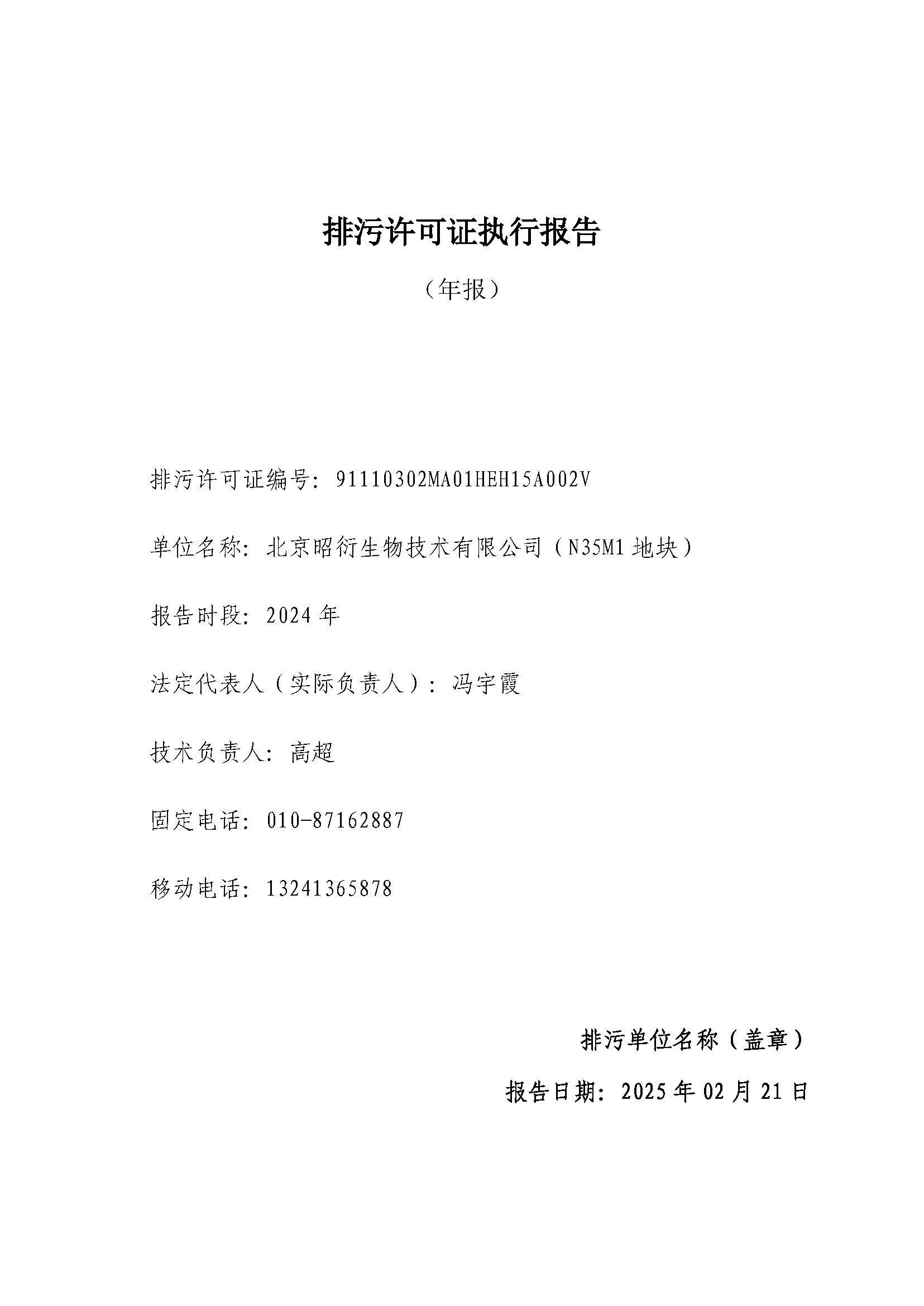 排污许可证执行报告

（年报）

排污许可证编号：91110302MA01HEH15A002V

单位名称：北京昭衍生物技术有限公司（N35M1 地块）

报告时段：2024 年

法定代表人（实际负责人）：冯宇霞

技术负责人：高超

固定电话：010-87162887

移动电话：13241365878

排污单位名称（盖章）

报告日期：2025 年 02 月 21 日